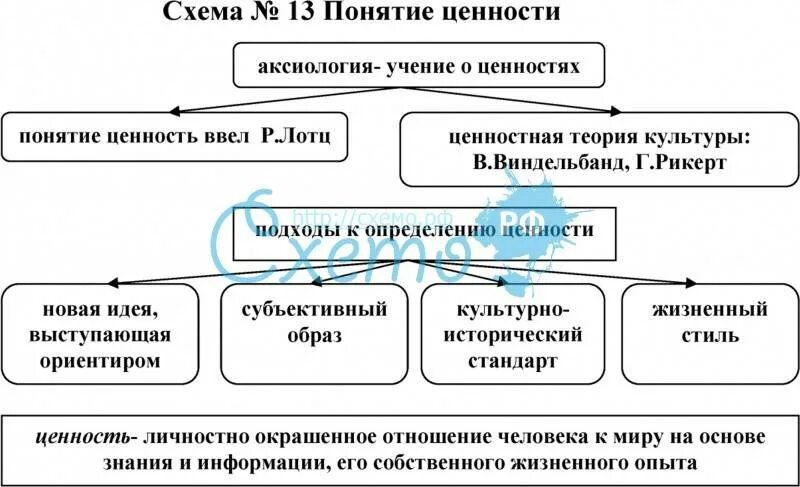 Схема № 13 Понятие ценности

аксиология- учение о ценностях

понятие ценность ввел Р.Лотц

ценностная теория культуры: В.Виндельбанд, Г.Рикерт

http://схемо.рф

Схемо РФ

подходы к определению ценности

новая идея, выступающая ориентиром

субъективный образ

культурно-исторический стандарт

жизненный стиль

ценность- личностно окрашенное отношение человека к миру на основе знания и информации, его собственного жизненного опыта